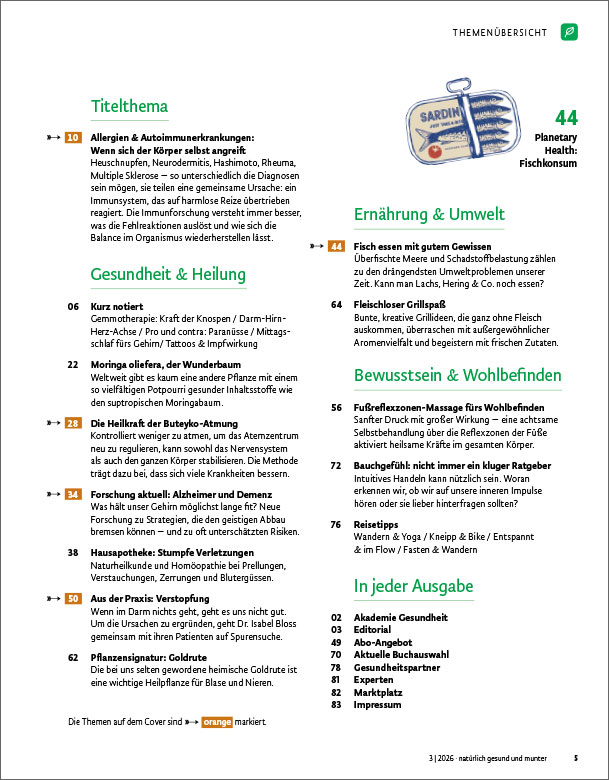 THEMENÜBERSICHT

Titelthema

10 Allergien & Autoimmunerkrankungen: Wenn sich der Körper selbst angreift
Heuschnupfen, Neurodermitis, Hashimoto, Rheuma, Multiple Sklerose – so unterschiedlich die Diagnosen sein mögen, sie teilen eine gemeinsame Ursache: ein Immunsystem, das auf harmlose Reize übertrieben reagiert. Die Immunforschung versteht immer besser, was die Fehlreaktionen auslöst und wie sich die Balance im Organismus wiederherstellen lässt.

Gesundheit & Heilung

06 Kurz notiert
Gemmotherapie: Kraft der Knospen / Darm-Hirn-Herz-Achse / Pro und contra: Paranüsse / Mittagsschlaf fürs Gehirn/ Tattoos & Impfwirkung

22 Moringa oliefera, der Wunderbaum
Weltweit gibt es kaum eine andere Pflanze mit einem so vielfältigen Potpourri gesunder Inhaltsstoffe wie den suptropischen Moringabaum.

28 Die Heilkraft der Buteyko-Atmung
Kontrolliert weniger zu atmen, um das Atemzentrum neu zu regulieren, kann sowohl das Nervensystem als auch den ganzen Körper stabilisieren. Die Methode trägt dazu bei, dass sich viele Krankheiten bessern.

34 Forschung aktuell: Alzheimer und Demenz
Was hält unser Gehirn möglichst lange fit? Neue Forschung zu Strategien, die den geistigen Abbau bremsen können – und zu oft unterschätzten Risiken.

38 Hausapotheke: Stumpfe Verletzungen
Naturheilkunde und Homöopathie bei Prellungen, Verstauchungen, Zerrungen und Blutergüssen.

50 Aus der Praxis: Verstopfung
Wenn im Darm nichts geht, geht es uns nicht gut. Um die Ursachen zu ergründen, geht Dr. Isabel Bloss gemeinsam mit ihren Patienten auf Spurensuche.

62 Pflanzensignatur: Goldrute
Die bei uns selten gewordene heimische Goldrute ist eine wichtige Heilpflanze für Blase und Nieren.

Die Themen auf dem Cover sind orange markiert.

SARDIN

44
Planetary Health: Fischkonsum

Ernährung & Umwelt

44 Fisch essen mit gutem Gewissen
Überfischte Meere und Schadstoffbelastung zählen zu den drängendsten Umweltproblemen unserer Zeit. Kann man Lachs, Hering & Co. noch essen?

64 Fleischloser Grillspaß
Bunte, kreative Grillideen, die ganz ohne Fleisch auskommen, überraschen mit außergewöhnlicher Aromenvielfalt und begeistern mit frischen Zutaten.

Bewusstsein & Wohlbefinden

56 Fußreflexzonen-Massage fürs Wohlbefinden
Sanfter Druck mit großer Wirkung – eine achtsame Selbstbehandlung über die Reflexzonen der Füße aktiviert heilsame Kräfte im gesamten Körper.

72 Bauchgefühl: nicht immer ein kluger Ratgeber
Intuitives Handeln kann nützlich sein. Woran erkennen wir, ob wir auf unsere inneren Impulse hören oder sie lieber hinterfragen sollten?

76 Reisetipps
Wandern & Yoga / Kneipp & Bike / Entspannt & im Flow / Fasten & Wandern

In jeder Ausgabe

02 Akademie Gesundheit
03 Editorial
49 Abo-Angebot
70 Aktuelle Buchauswahl
78 Gesundheitspartner
81 Experten
82 Marktplatz
83 Impressum

3 | 2026 · natürlich gesund und munter 5